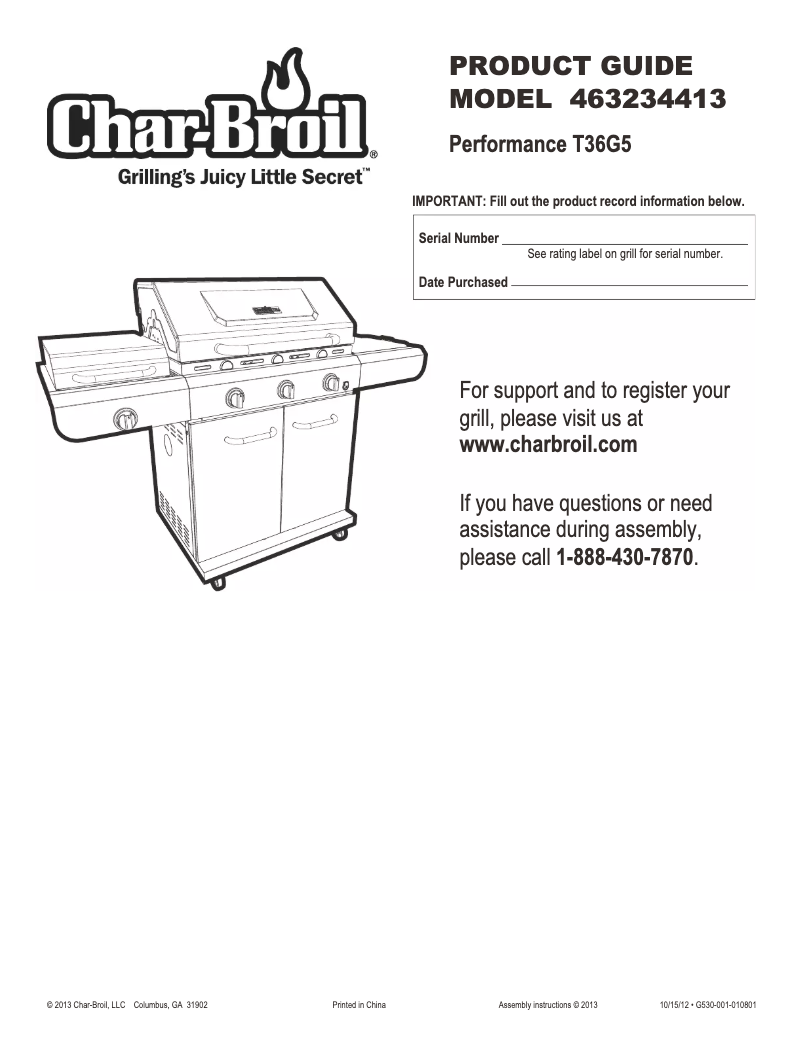 Char-Broil®
Grilling's Juicy Little Secret™

PRODUCT GUIDE
MODEL 463234413

Performance T36G5

IMPORTANT: Fill out the product record information below.

Serial Number
See rating label on grill for serial number.

Date Purchased

For support and to register your grill, please visit us at www.charbroil.com

If you have questions or need assistance during assembly, please call 1-888-430-7870.

© 2013 Char-Broil, LLC Columbus, GA 31902 Printed in China Assembly instructions © 2013 10/15/12 • G530-001-010801